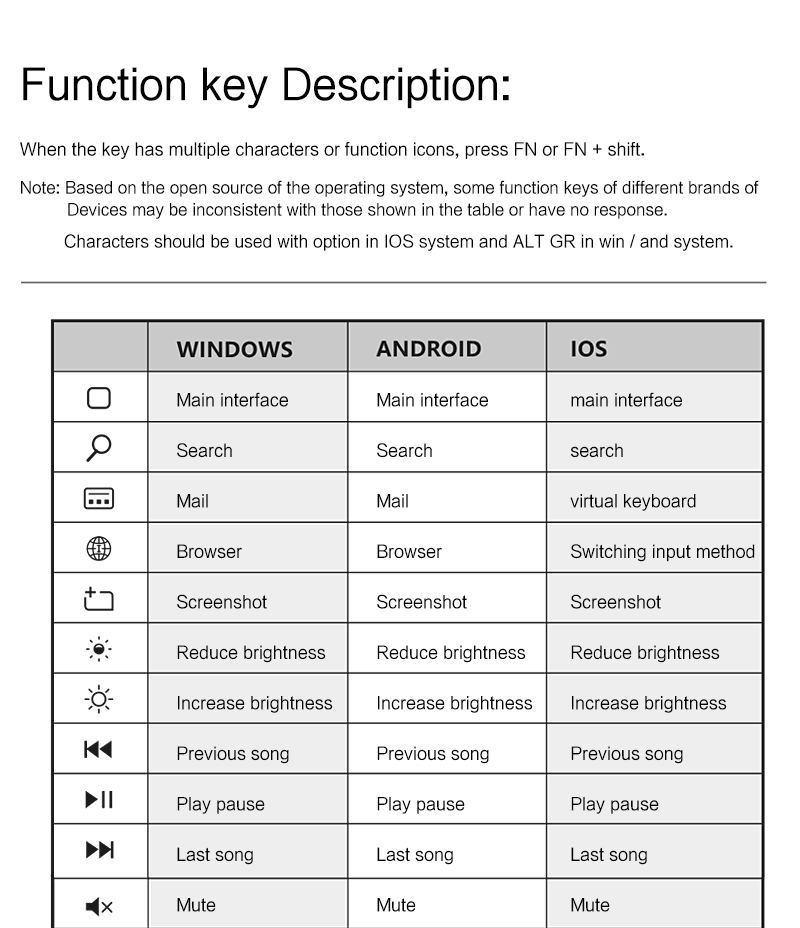 Function key Description:

When the key has multiple characters or function icons, press FN or FN + shift.

Note: Based on the open source of the operating system, some function keys of different brands of Devices may be inconsistent with those shown in the table or have no response.

Characters should be used with option in IOS system and ALT GR in win / and system.

| | WINDOWS | ANDROID | IOS |
|---|---|---|---|
| | Main interface | Main interface | main interface |
| | Search | Search | search |
| | Mail | Mail | virtual keyboard |
| | Browser | Browser | Switching input method |
| | Screenshot | Screenshot | Screenshot |
| | Reduce brightness | Reduce brightness | Reduce brightness |
| | Increase brightness | Increase brightness | Increase brightness |
| | Previous song | Previous song | Previous song |
| | Play pause | Play pause | Play pause |
| | Last song | Last song | Last song |
| | Mute | Mute | Mute |